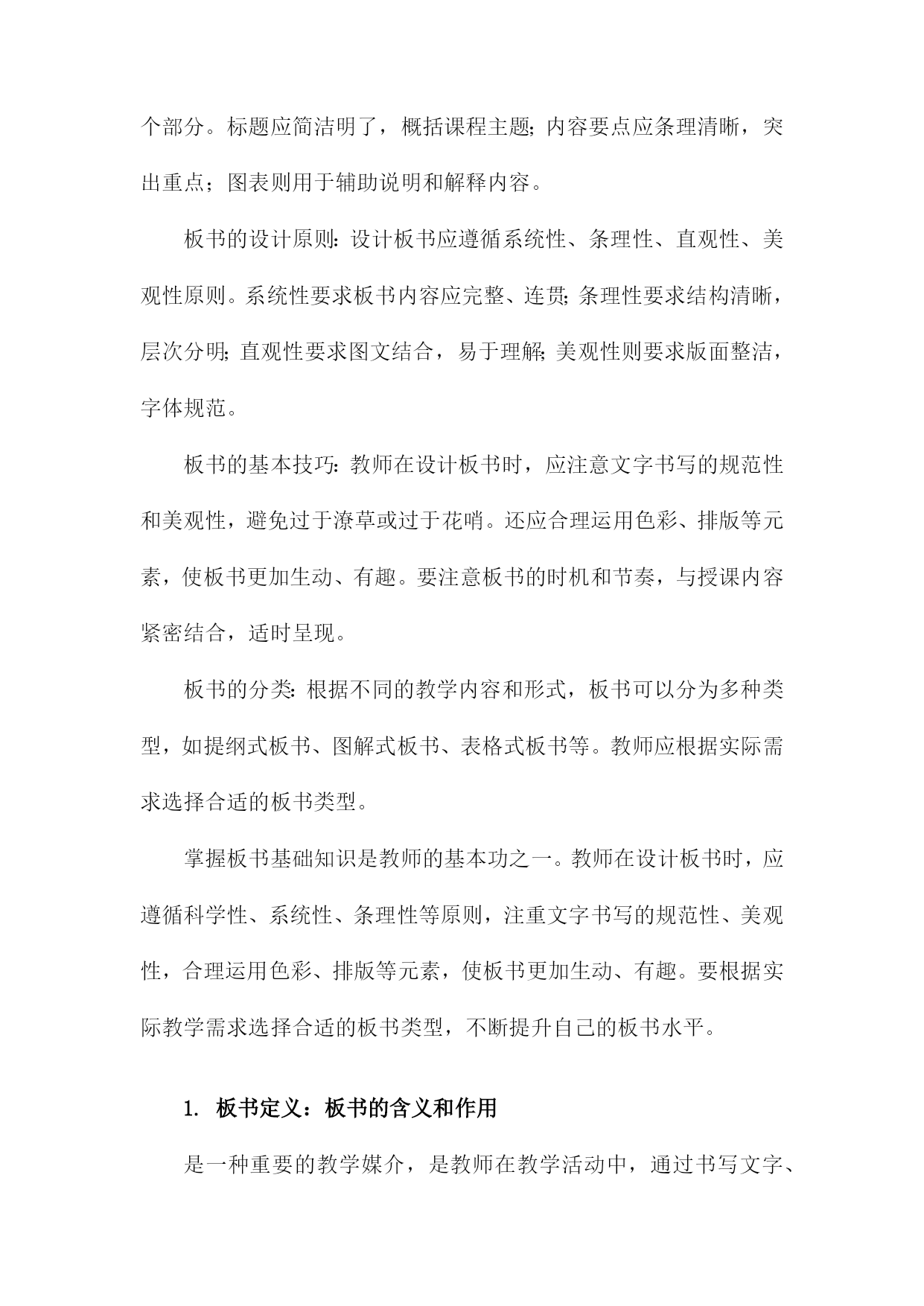 个部分。标题应简洁明了，概括课程主题;内容要点应条理清晰，突出重点；图表则用于辅助说明和解释内容。

板书的设计原则:设计板书应遵循系统性、条理性、直观性、美观性原则。系统性要求板书内容应完整、连贯;条理性要求结构清晰，层次分明;直观性要求图文结合，易于理解;美观性则要求版面整洁，字体规范。

板书的基本技巧:教师在设计板书时，应注意文字书写的规范性和美观性，避免过于潦草或过于花哨。还应合理运用色彩、排版等元素，使板书更加生动、有趣。要注意板书的时机和节奏，与授课内容紧密结合，适时呈现。

板书的分类:根据不同的教学内容和形式，板书可以分为多种类型，如提纲式板书、图解式板书、表格式板书等。教师应根据实际需求选择合适的板书类型。

掌握板书基础知识是教师的基本功之一。教师在设计板书时，应遵循科学性、系统性、条理性等原则，注重文字书写的规范性、美观性，合理运用色彩、排版等元素，使板书更加生动、有趣。要根据实际教学需求选择合适的板书类型，不断提升自己的板书水平。

1. 板书定义：板书的含义和作用

是一种重要的教学媒介，是教师在教学活动中，通过书写文字、